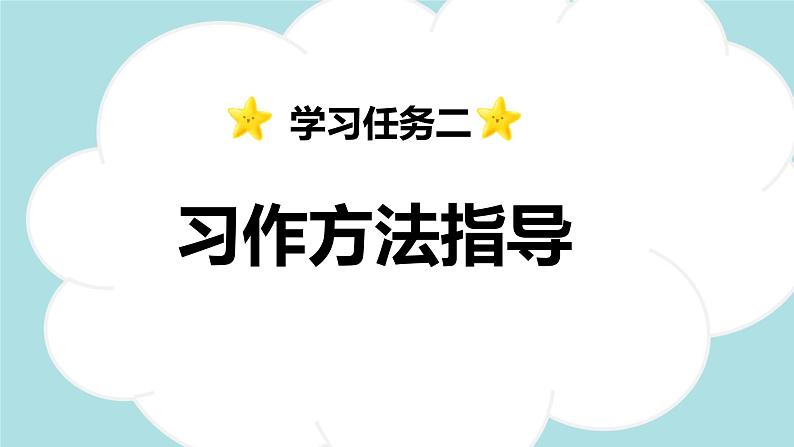 学习任务二

习作方法指导